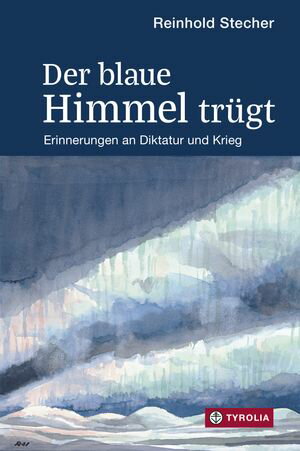 Reinhold Stecher

Der blaue Himmel trügt

Erinnerungen an Diktatur und Krieg

TYROLIA